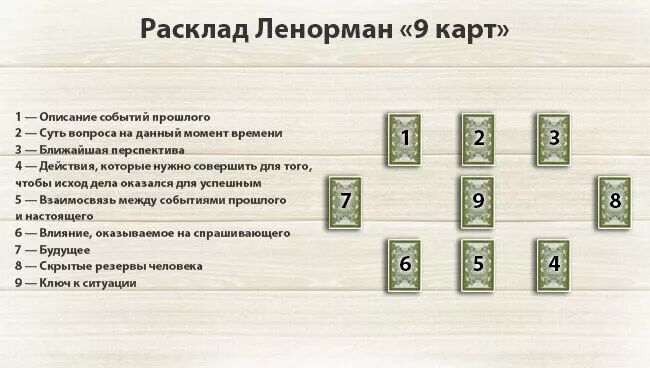 Расклад Ленорман «9 карт»

1 — Описание событий прошлого
2 — Суть вопроса на данный момент времени
3 — Ближайшая перспектива
4 — Действия, которые нужно совершить для того, чтобы исход дела оказался для успешным
5 — Взаимосвязь между событиями прошлого и настоящего
6 — Влияние, оказываемое на спрашивающего
7 — Будущее
8 — Скрытые резервы человека
9 — Ключ к ситуации

1 2 3
7 9 8
6 5 4